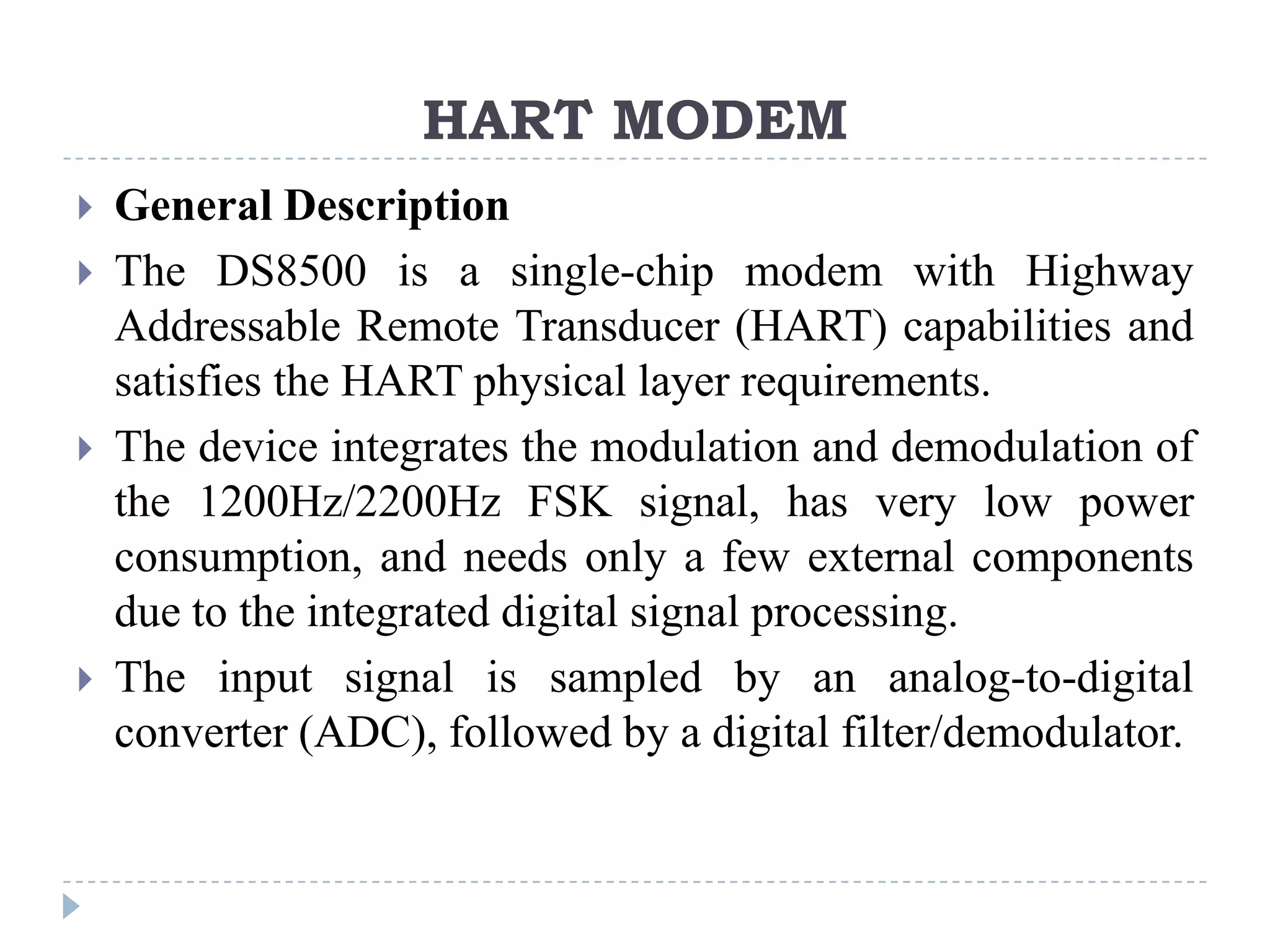 HART MODEM

General Description

The DS8500 is a single-chip modem with Highway Addressable Remote Transducer (HART) capabilities and satisfies the HART physical layer requirements.

The device integrates the modulation and demodulation of the 1200Hz/2200Hz FSK signal, has very low power consumption, and needs only a few external components due to the integrated digital signal processing.

The input signal is sampled by an analog-to-digital converter (ADC), followed by a digital filter/demodulator.